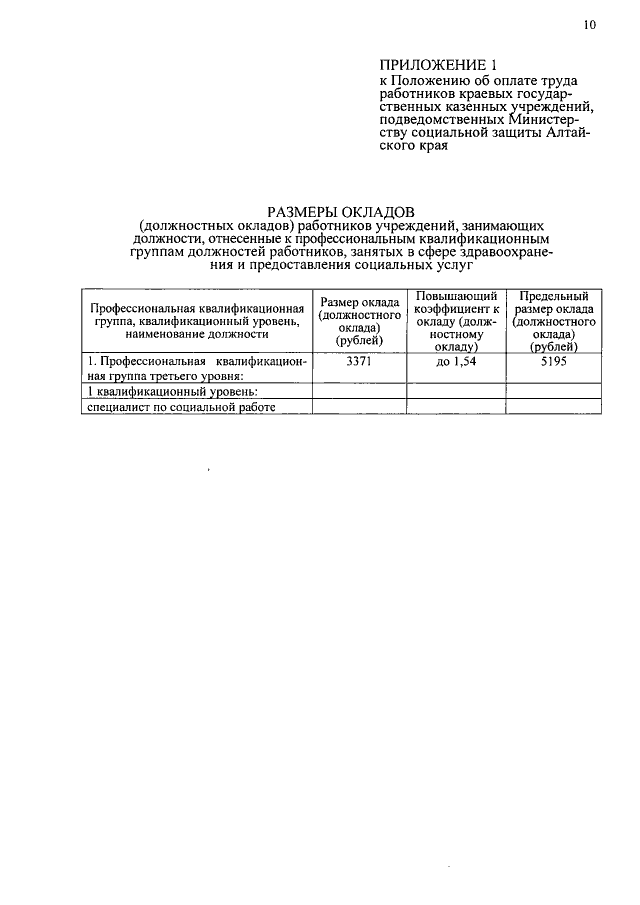 10

ПРИЛОЖЕНИЕ 1
к Положению об оплате труда работников краевых государственных казенных учреждений, подведомственных Министерству социальной защиты Алтайского края

РАЗМЕРЫ ОКЛАДОВ
(должностных окладов) работников учреждений, занимающих должности, отнесенные к профессиональным квалификационным группам должностей работников, занятых в сфере здравоохранения и предоставления социальных услуг

| Профессиональная квалификационная группа, квалификационный уровень, наименование должности | Размер оклада (должностного оклада) (рублей) | Повышающий коэффициент к окладу (должностному окладу) | Предельный размер оклада (должностного оклада) (рублей) |
|---|---|---|---|
| 1. Профессиональная квалификационная группа третьего уровня: | 3371 | до 1,54 | 5195 |
| 1 квалификационный уровень: | | | |
| специалист по социальной работе | | | |